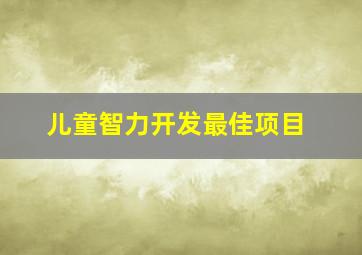 儿童智力开发最佳项目